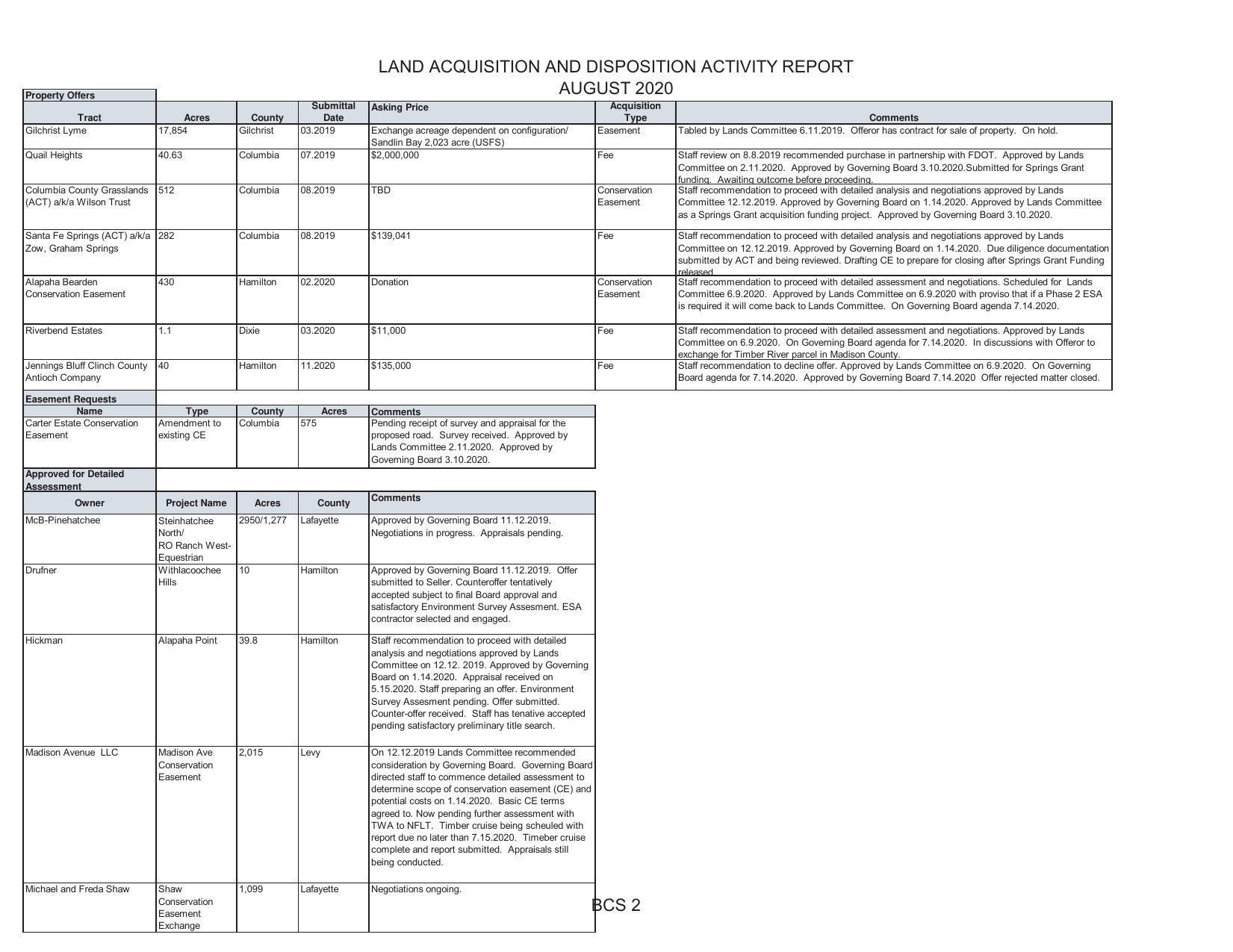 LAND ACQUISITION AND DISPOSITION ACTIVITY REPORT
AUGUST 2020

Property Offers

| Tract | Acres | County | Submittal Date | Asking Price | Acquisition Type | Comments |
|---|---|---|---|---|---|---|
| Gilchrist Lyme | 17,854 | Gilchrist | 03.2019 | Exchange acreage dependent on configuration/ Sandlin Bay 2,023 acre (USFS) | Easement | Tabled by Lands Committee 6.11.2019. Offeror has contract for sale of property. On hold. |
| Quail Heights | 40.63 | Columbia | 07.2019 | $2,000,000 | Fee | Staff review on 8.8.2019 recommended purchase in partnership with FDOT. Approved by Lands Committee on 2.11.2020. Approved by Governing Board 3.10.2020.Submitted for Springs Grant funding. Awaiting outcome before proceeding. |
| Columbia County Grasslands (ACT) a/k/a Wilson Trust | 512 | Columbia | 08.2019 | TBD | Conservation Easement | Staff recommendation to proceed with detailed analysis and negotiations approved by Lands Committee 12.12.2019. Approved by Governing Board on 1.14.2020. Approved by Lands Committee as a Springs Grant acquisition funding project. Approved by Governing Board 3.10.2020. |
| Santa Fe Springs (ACT) a/k/a Zow, Graham Springs | 282 | Columbia | 08.2019 | $139,041 | Fee | Staff recommendation to proceed with detailed analysis and negotiations approved by Lands Committee on 12.12.2019. Approved by Governing Board on 1.14.2020. Due diligence documentation submitted by ACT and being reviewed. Drafting CE to prepare for closing after Springs Grant Funding released |
| Alapaha Bearden Conservation Easement | 430 | Hamilton | 02.2020 | Donation | Conservation Easement | Staff recommendation to proceed with detailed assessment and negotiations. Scheduled for Lands Committee 6.9.2020. Approved by Lands Committee on 6.9.2020 with proviso that if a Phase 2 ESA is required it will come back to Lands Committee. On Governing Board agenda 7.14.2020. |
| Riverbend Estates | 1.1 | Dixie | 03.2020 | $11,000 | Fee | Staff recommendation to proceed with detailed assessment and negotiations. Approved by Lands Committee on 6.9.2020. On Governing Board agenda for 7.14.2020. In discussions with Offeror to exchange for Timber River parcel in Madison County. |
| Jennings Bluff Clinch County Antioch Company | 40 | Hamilton | 11.2020 | $135,000 | Fee | Staff recommendation to decline offer. Approved by Lands Committee on 6.9.2020. On Governing Board agenda for 7.14.2020. Approved by Governing Board 7.14.2020 Offer rejected matter closed. |

Easement Requests

| Name | Type | County | Acres | Comments |
|---|---|---|---|---|
| Carter Estate Conservation Easement | Amendment to existing CE | Columbia | 575 | Pending receipt of survey and appraisal for the proposed road. Survey received. Approved by Lands Committee 2.11.2020. Approved by Governing Board 3.10.2020. |

Approved for Detailed Assessment

| Owner | Project Name | Acres | County | Comments |
|---|---|---|---|---|
| McB-Pinehatchee | Steinhatchee North/ RO Ranch West-Equestrian | 2950/1,277 | Lafayette | Approved by Governing Board 11.12.2019. Negotiations in progress. Appraisals pending. |
| Drufner | Withlacoochee Hills | 10 | Hamilton | Approved by Governing Board 11.12.2019. Offer submitted to Seller. Counteroffer tentatively accepted subject to final Board approval and satisfactory Environment Survey Assesment. ESA contractor selected and engaged. |
| Hickman | Alapaha Point | 39.8 | Hamilton | Staff recommendation to proceed with detailed analysis and negotiations approved by Lands Committee on 12.12. 2019. Approved by Governing Board on 1.14.2020. Appraisal received on 5.15.2020. Staff preparing an offer. Environment Survey Assesment pending. Offer submitted. Counter-offer received. Staff has tenative accepted pending satisfactory preliminary title search. |
| Madison Avenue LLC | Madison Ave Conservation Easement | 2,015 | Levy | On 12.12.2019 Lands Committee recommended consideration by Governing Board. Governing Board directed staff to commence detailed assessment to determine scope of conservation easement (CE) and potential costs on 1.14.2020. Basic CE terms agreed to. Now pending further assessment with TWA to NFLT. Timber cruise being scheuled with report due no later than 7.15.2020. Timeber cruise complete and report submitted. Appraisals still being conducted. |
| Michael and Freda Shaw | Shaw Conservation Easement Exchange | 1,099 | Lafayette | Negotiations ongoing. |

BCS 2